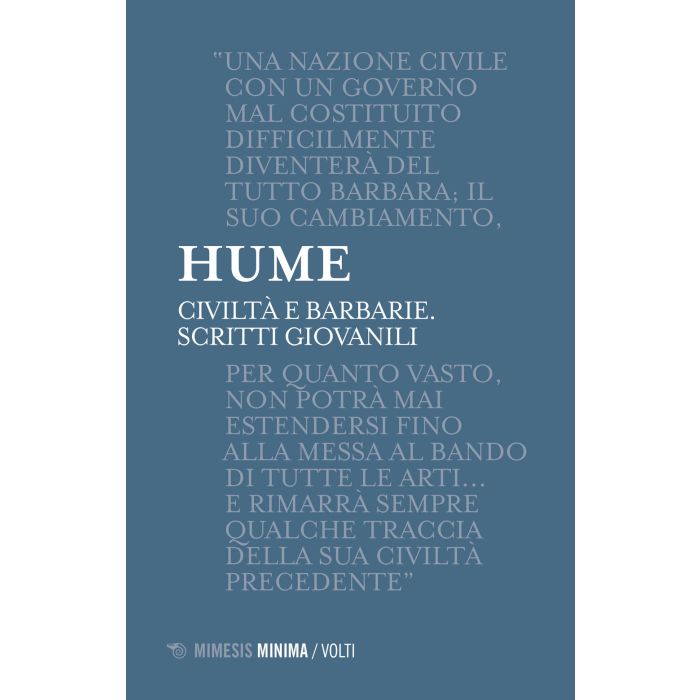 "UNA NAZIONE CIVILE CON UN GOVERNO MAL COSTITUITO DIFFICILMENTE DIVENTERÀ DEL TUTTO BARBARA; IL SUO CAMBIAMENTO,

HUME

CIVILTÀ E BARBARIE.
SCRITTI GIOVANILI

PER QUANTO VASTO, NON POTRÀ MAI ESTENDERSI FINO ALLA MESSA AL BANDO DI TUTTE LE ARTI... E RIMARRÀ SEMPRE QUALCHE TRACCIA DELLA SUA CIVILTÀ PRECEDENTE"

MIMESIS MINIMA / VOLTI